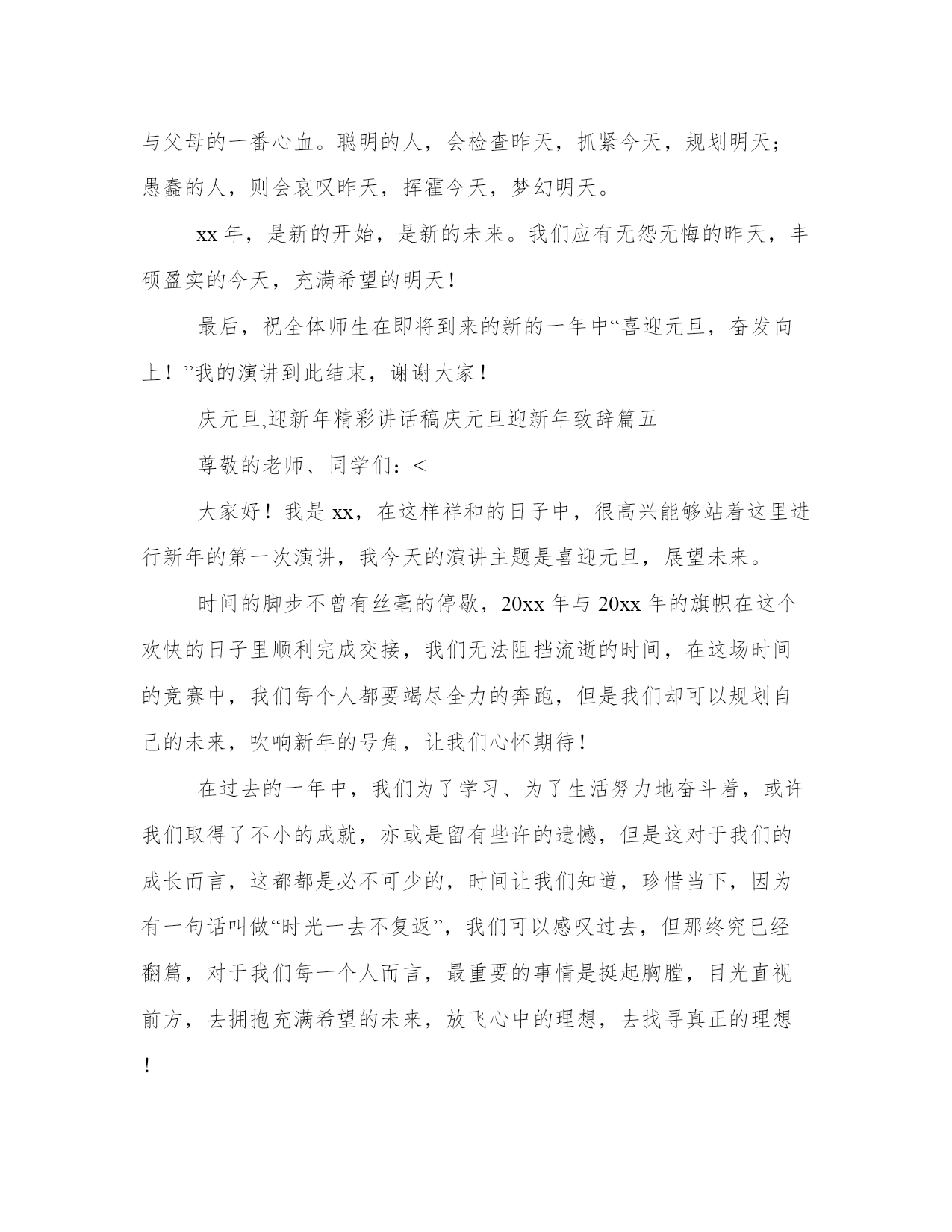 与父母的一番心血。聪明的人，会检查昨天，抓紧今天，规划明天；愚蠢的人，则会哀叹昨天，挥霍今天，梦幻明天。

xx 年，是新的开始，是新的未来。我们应有无怨无悔的昨天，丰硕盈实的今天，充满希望的明天！

最后，祝全体师生在即将到来的新的一年中“喜迎元旦，奋发向上！”我的演讲到此结束，谢谢大家！

庆元旦,迎新年精彩讲话稿庆元旦迎新年致辞篇五

尊敬的老师、同学们：<

大家好！我是 xx，在这样祥和的日子中，很高兴能够站着这里进行新年的第一次演讲，我今天的演讲主题是喜迎元旦，展望未来。

时间的脚步不曾有丝毫的停歇，20xx 年与 20xx 年的旗帜在这个欢快的日子里顺利完成交接，我们无法阻挡流逝的时间，在这场时间的竞赛中，我们每个人都要竭尽全力的奔跑，但是我们却可以规划自己的未来，吹响新年的号角，让我们心怀期待！

在过去的一年中，我们为了学习、为了生活努力地奋斗着，或许我们取得了不小的成就，亦或是留有些许的遗憾，但是这对于我们的成长而言，这都都是必不可少的，时间让我们知道，珍惜当下，因为有一句话叫做“时光一去不复返”，我们可以感叹过去，但那终究已经翻篇，对于我们每一个人而言，最重要的事情是挺起胸膛，目光直视前方，去拥抱充满希望的未来，放飞心中的理想，去找寻真正的理想！